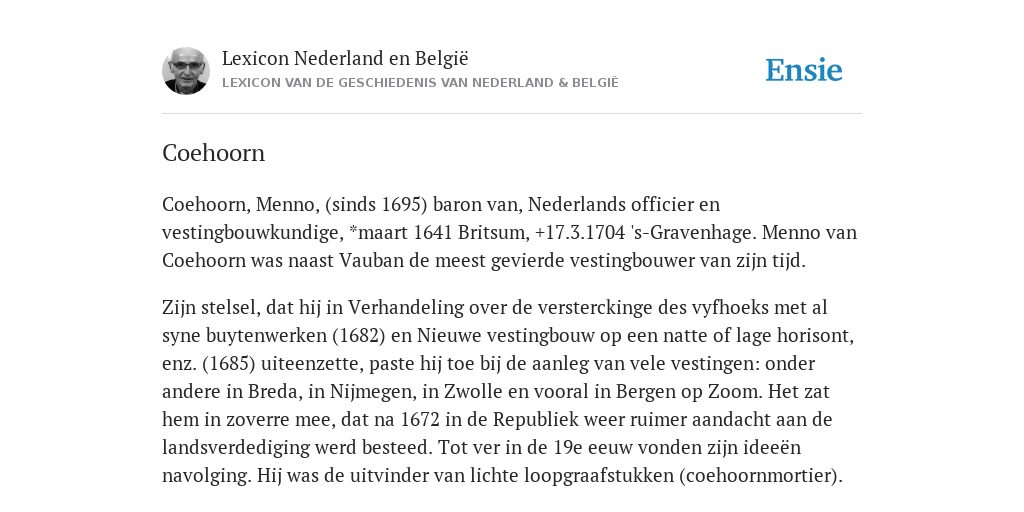 Lexicon Nederland en België
LEXICON VAN DE GESCHIEDENIS VAN NEDERLAND & BELGIË

Ensie

Coehoorn

Coehoorn, Menno, (sinds 1695) baron van, Nederlands officier en vestingbouwkundige, *maart 1641 Britsum, +17.3.1704 's-Gravenhage. Menno van Coehoorn was naast Vauban de meest gevierde vestingbouwer van zijn tijd.

Zijn stelsel, dat hij in Verhandeling over de versterckinge des vyfhoeks met al syne buytenwerken (1682) en Nieuwe vestingbouw op een natte of lage horisont, enz. (1685) uiteenzette, paste hij toe bij de aanleg van vele vestingen: onder andere in Breda, in Nijmegen, in Zwolle en vooral in Bergen op Zoom. Het zat hem in zoverre mee, dat na 1672 in de Republiek weer ruimer aandacht aan de landsverdediging werd besteed. Tot ver in de 19e eeuw vonden zijn ideeën navolging. Hij was de uitvinder van lichte loopgraafstukken (coehoornmortier).